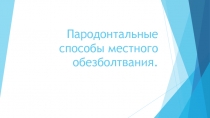 Пародонтальные способы местного обезболтвания.